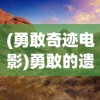 (勇敢奇迹电影)勇敢的遗